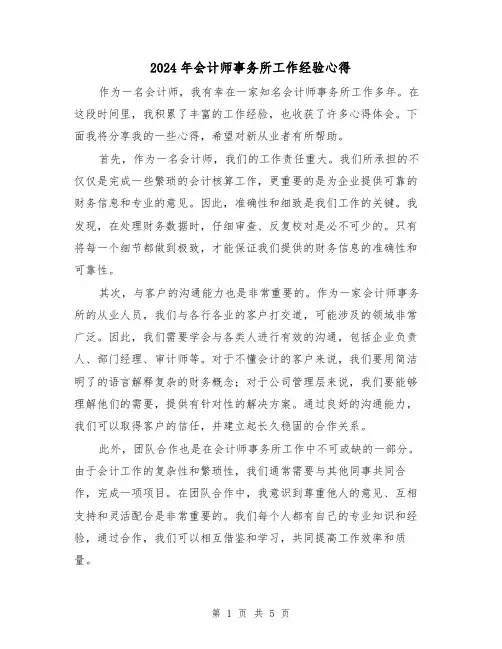 2024年会计师事务所工作经验心得

作为一名会计师，我有幸在一家知名会计师事务所工作多年。在这段时间里，我积累了丰富的工作经验，也收获了许多心得体会。下面我将分享我的一些心得，希望对新从业者有所帮助。

首先，作为一名会计师，我们的工作责任重大。我们所承担的不仅仅是完成一些繁琐的会计核算工作，更重要的是为企业提供可靠的财务信息和专业的意见。因此，准确性和细致是我们工作的关键。我发现，在处理财务数据时，仔细审查、反复校对是必不可少的。只有将每一个细节都做到极致，才能保证我们提供的财务信息的准确性和可靠性。

其次，与客户的沟通能力也是非常重要的。作为一家会计师事务所的从业人员，我们与各行各业的客户打交道，可能涉及的领域非常广泛。因此，我们需要学会与各类人进行有效的沟通，包括企业负责人、部门经理、审计师等。对于不懂会计的客户来说，我们要用简洁明了的语言解释复杂的财务概念；对于公司管理层来说，我们要能够理解他们的需要，提供有针对性的解决方案。通过良好的沟通能力，我们可以取得客户的信任，并建立起长久稳固的合作关系。

此外，团队合作也是在会计师事务所工作中不可或缺的一部分。由于会计工作的复杂性和繁琐性，我们通常需要与其他同事共同合作，完成一项项目。在团队合作中，我意识到尊重他人的意见、互相支持和灵活配合是非常重要的。我们每个人都有自己的专业知识和经验，通过合作，我们可以相互借鉴和学习，共同提高工作效率和质量。

第 1 页 共 5 页